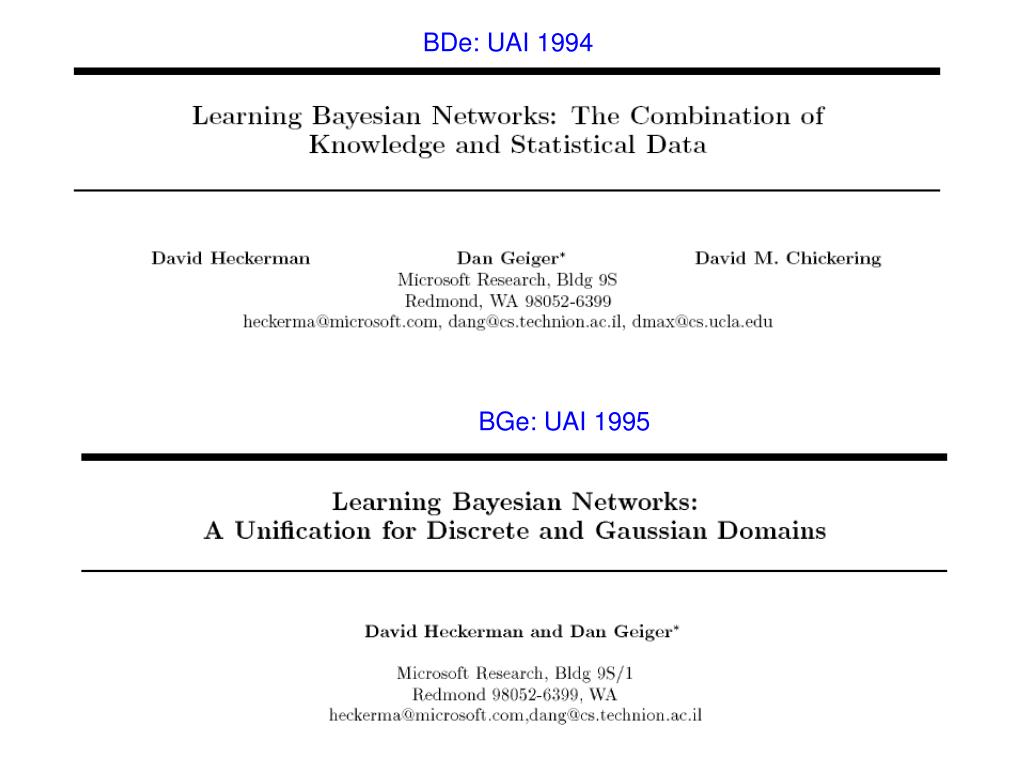 BDe: UAI 1994

Learning Bayesian Networks: The Combination of Knowledge and Statistical Data

David Heckerman Dan Geiger* David M. Chickering
Microsoft Research, Bldg 9S
Redmond, WA 98052-6399
heckerma@microsoft.com, dang@cs.technion.ac.il, dmax@cs.ucla.edu

BGe: UAI 1995

Learning Bayesian Networks:
A Unification for Discrete and Gaussian Domains

David Heckerman and Dan Geiger*

Microsoft Research, Bldg 9S/1
Redmond 98052-6399, WA
heckerma@microsoft.com,dang@cs.technion.ac.il